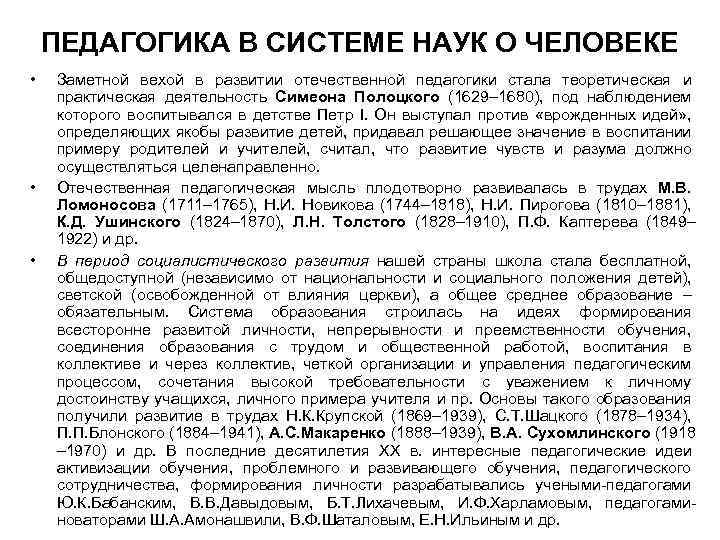 ПЕДАГОГИКА В СИСТЕМЕ НАУК О ЧЕЛОВЕКЕ

• Заметной вехой в развитии отечественной педагогики стала теоретическая и практическая деятельность Симеона Полоцкого (1629–1680), под наблюдением которого воспитывался в детстве Петр I. Он выступал против «врожденных идей», определяющих якобы развитие детей, придавал решающее значение в воспитании примеру родителей и учителей, считал, что развитие чувств и разума должно осуществляться целенаправленно.

• Отечественная педагогическая мысль плодотворно развивалась в трудах М.В. Ломоносова (1711–1765), Н.И. Новикова (1744–1818), Н.И. Пирогова (1810–1881), К.Д. Ушинского (1824–1870), Л.Н. Толстого (1828–1910), П.Ф. Каптерева (1849–1922) и др.

• В период социалистического развития нашей страны школа стала бесплатной, общедоступной (независимо от национальности и социального положения детей), светской (освобожденной от влияния церкви), а общее среднее образование – обязательным. Система образования строилась на идеях формирования всесторонне развитой личности, непрерывности и преемственности обучения, соединения образования с трудом и общественной работой, воспитания в коллективе и через коллектив, четкой организации и управления педагогическим процессом, сочетания высокой требовательности с уважением к личному достоинству учащихся, личного примера учителя и пр. Основы такого образования получили развитие в трудах Н.К.Крупской (1869–1939), С.Т.Шацкого (1878–1934), П.П.Блонского (1884–1941), А.С.Макаренко (1888–1939), В.А. Сухомлинского (1918–1970) и др. В последние десятилетия XX в. интересные педагогические идеи активизации обучения, проблемного и развивающего обучения, педагогического сотрудничества, формирования личности разрабатывались учеными-педагогами Ю.К.Бабанским, В.В.Давыдовым, Б.Т.Лихачевым, И.Ф.Харламовым, педагогами-новаторами Ш.А.Амонашвили, В.Ф.Шаталовым, Е.Н.Ильиным и др.